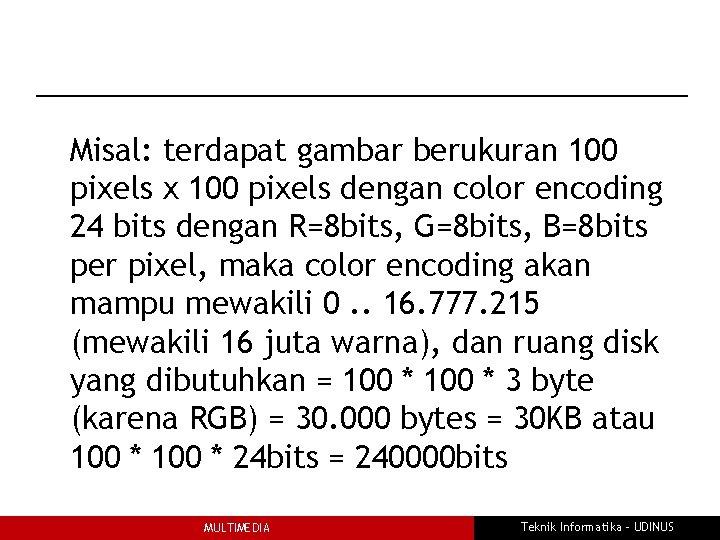 Misal: terdapat gambar berukuran 100 pixels x 100 pixels dengan color encoding 24 bits dengan R=8bits, G=8bits, B=8bits per pixel, maka color encoding akan mampu mewakili 0 .. 16.777.215 (mewakili 16 juta warna), dan ruang disk yang dibutuhkan = 100 * 100 * 3 byte (karena RGB) = 30.000 bytes = 30KB atau 100 * 100 * 24bits = 240000bits

MULTIMEDIA

Teknik Informatika - UDINUS